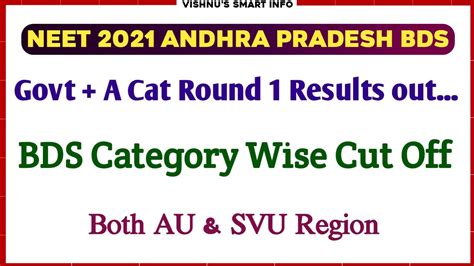 VISHNU'S SMART INFO

NEET 2021 ANDHRA PRADESH BDS

Govt + A Cat Round 1 Results out...

BDS Category Wise Cut Off

Both AU & SVU Region